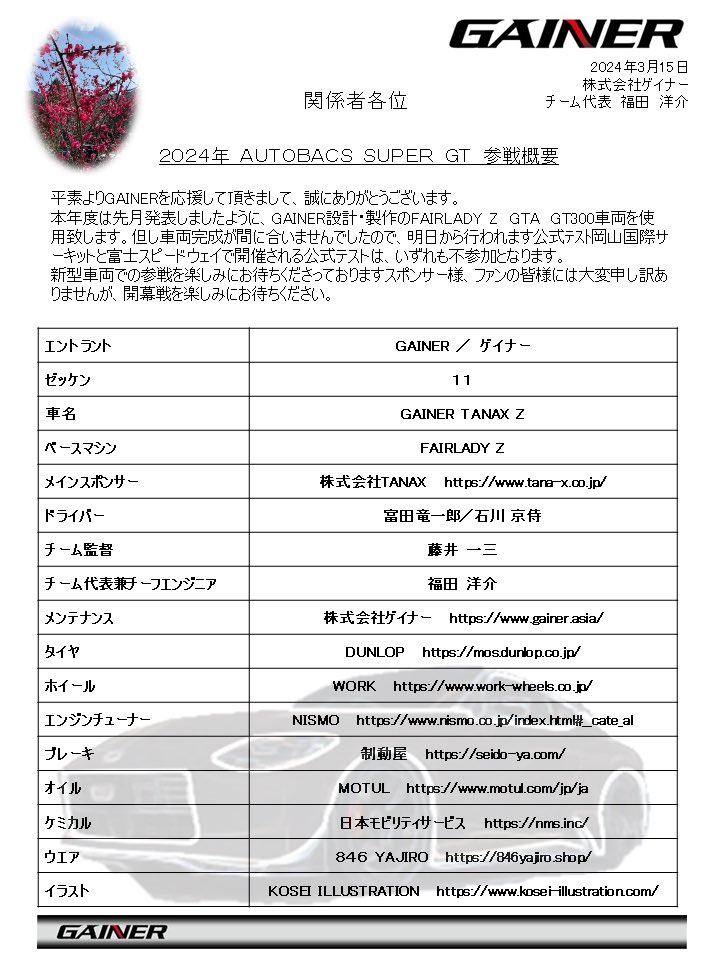 GAINER

2024年3月15日
株式会社ゲイナー
チーム代表 福田 洋介

関係者各位

2024年 AUTOBACS SUPER GT 参戦概要

平素よりGAINERを応援して頂きまして、誠にありがとうございます。
本年度は先月発表しましたように、GAINER設計・製作のFAIRLADY Z GTA GT300車両を使用致します。但し車両完成が間に合いませんでしたので、明日から行われます公式テスト岡山国際サーキットと富士スピードウェイで開催される公式テストは、いずれも不参加となります。
新型車両での参戦を楽しみにお待ちくださっておりますスポンサー様、ファンの皆様には大変申し訳ありませんが、開幕戦を楽しみにお待ちください。

| エントラント | GAINER ／ ゲイナー |
|---|---|
| ゼッケン | 11 |
| 車名 | GAINER TANAX Z |
| ベースマシン | FAIRLADY Z |
| メインスポンサー | 株式会社TANAX https://www.tana-x.co.jp/ |
| ドライバー | 富田竜一郎／石川 京侍 |
| チーム監督 | 藤井 一三 |
| チーム代表兼チーフエンジニア | 福田 洋介 |
| メンテナンス | 株式会社ゲイナー https://www.gainer.asia/ |
| タイヤ | DUNLOP https://mos.dunlop.co.jp/ |
| ホイール | WORK https://www.work-wheels.co.jp/ |
| エンジンチューナー | NISMO https://www.nismo.co.jp/index.html#_cate_al |
| ブレーキ | 制動屋 https://seido-ya.com/ |
| オイル | MOTUL https://www.motul.com/jp/ja |
| ケミカル | 日本モビリティサービス https://nms.inc/ |
| ウエア | 846 YAJIRO https://846yajiro.shop/ |
| イラスト | KOSEI ILLUSTRATION https://www.kosei-illustration.com/ |

GAINER